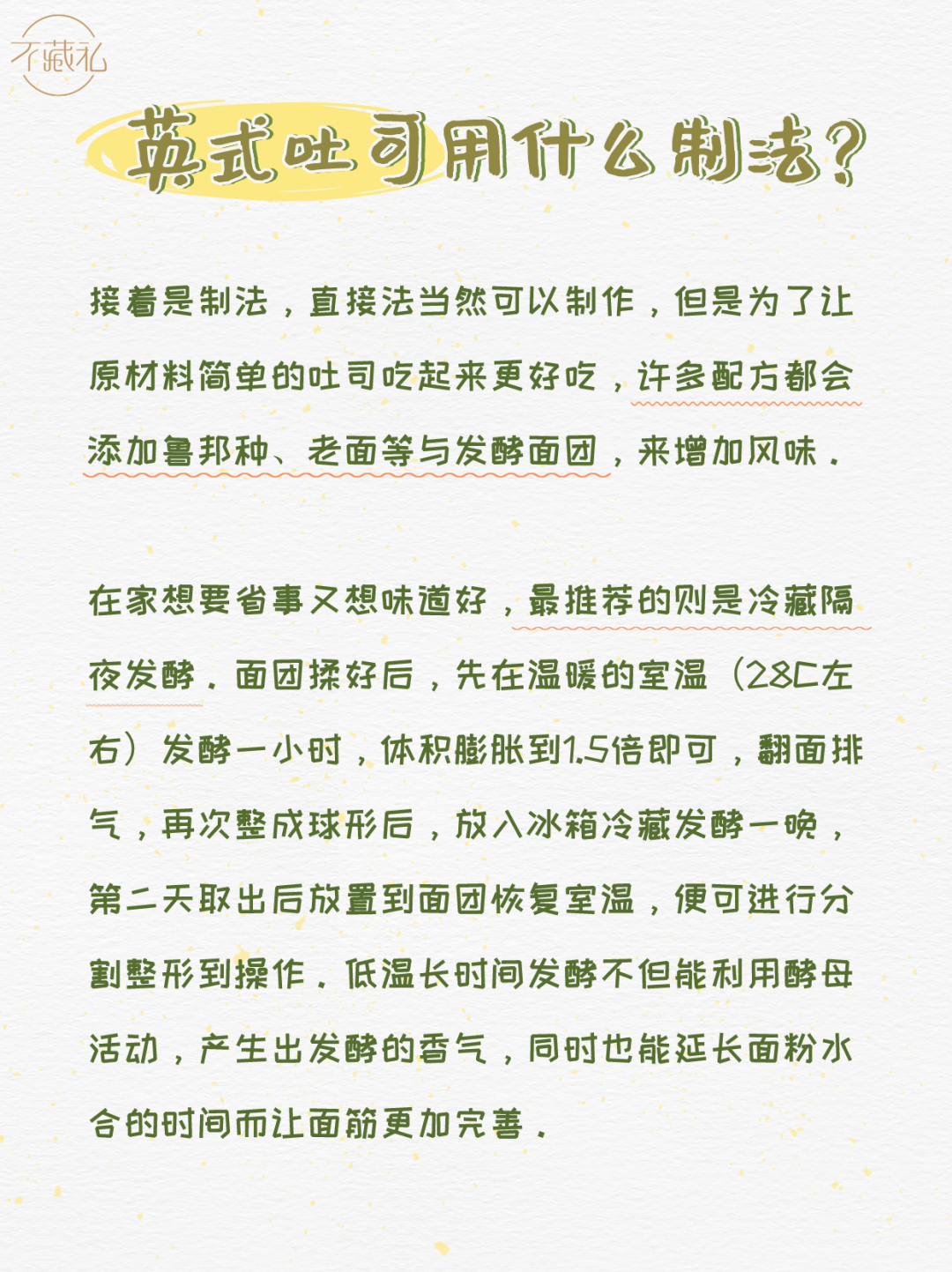 不藏私

英式吐司用什么制法？

接着是制法，直接法当然可以制作，但是为了让原材料简单的吐司吃起来更好吃，许多配方都会添加鲁邦种、老面等与发酵面团，来增加风味。

在家想要省事又想味道好，最推荐的则是冷藏隔夜发酵。面团揉好后，先在温暖的室温（28C左右）发酵一小时，体积膨胀到1.5倍即可，翻面排气，再次整成球形后，放入冰箱冷藏发酵一晚，第二天取出后放置到面团恢复室温，便可进行分割整形到操作。低温长时间发酵不但能利用酵母活动，产生出发酵的香气，同时也能延长面粉水合的时间而让面筋更加完善。